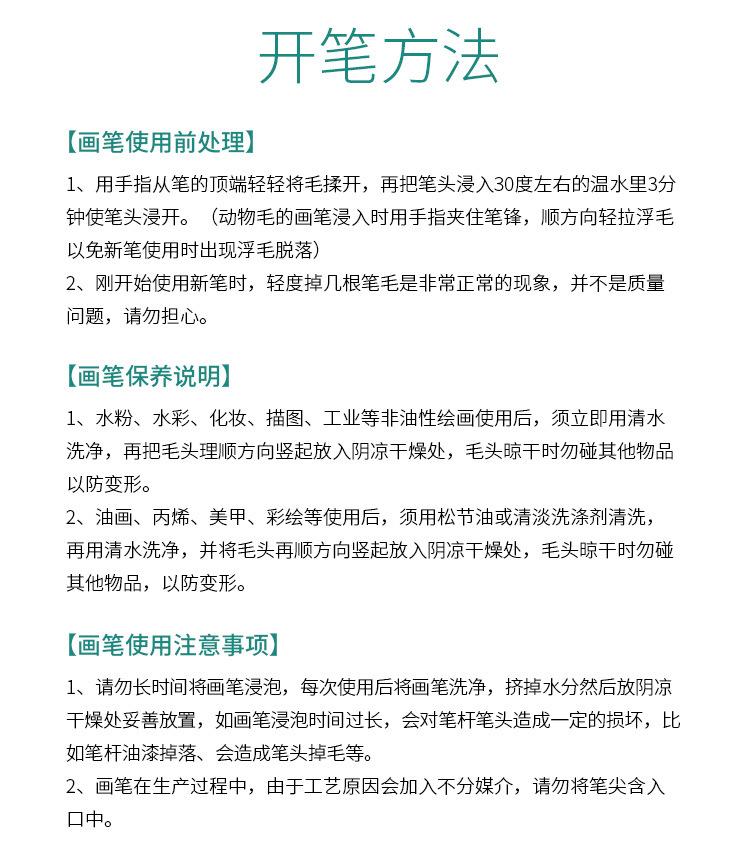 开笔方法

【画笔使用前处理】

1、用手指从笔的顶端轻轻将毛揉开，再把笔头浸入30度左右的温水里3分钟使笔头浸开。（动物毛的画笔浸入时用手指夹住笔锋，顺方向轻拉浮毛以免新笔使用时出现浮毛脱落）
2、刚开始使用新笔时，轻度掉几根笔毛是非常正常的现象，并不是质量问题，请勿担心。

【画笔保养说明】

1、水粉、水彩、化妆、描图、工业等非油性绘画使用后，须立即用清水洗净，再把毛头理顺方向竖起放入阴凉干燥处，毛头晾干时勿碰其他物品以防变形。
2、油画、丙烯、美甲、彩绘等使用后，须用松节油或清淡洗涤剂清洗，再用清水洗净，并将毛头再顺方向竖起放入阴凉干燥处，毛头晾干时勿碰其他物品，以防变形。

【画笔使用注意事项】

1、请勿长时间将画笔浸泡，每次使用后将画笔洗净，挤掉水分然后放阴凉干燥处妥善放置，如画笔浸泡时间过长，会对笔杆笔头造成一定的损坏，比如笔杆油漆掉落、会造成笔头掉毛等。
2、画笔在生产过程中，由于工艺原因会加入不分媒介，请勿将笔尖含入口中。